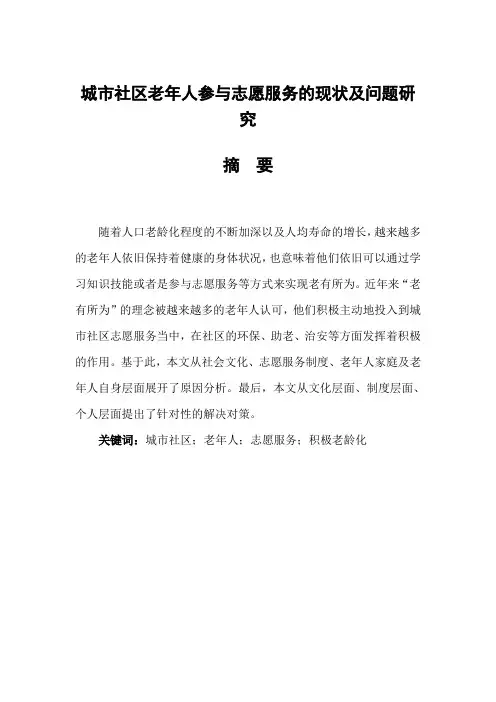 城市社区老年人参与志愿服务的现状及问题研究

摘　要

随着人口老龄化程度的不断加深以及人均寿命的增长，越来越多的老年人依旧保持着健康的身体状况，也意味着他们依旧可以通过学习知识技能或者是参与志愿服务等方式来实现老有所为。近年来“老有所为”的理念被越来越多的老年人认可，他们积极主动地投入到城市社区志愿服务当中，在社区的环保、助老、治安等方面发挥着积极的作用。基于此，本文从社会文化、志愿服务制度、老年人家庭及老年人自身层面展开了原因分析。最后，本文从文化层面、制度层面、个人层面提出了针对性的解决对策。

关键词：城市社区；老年人；志愿服务；积极老龄化